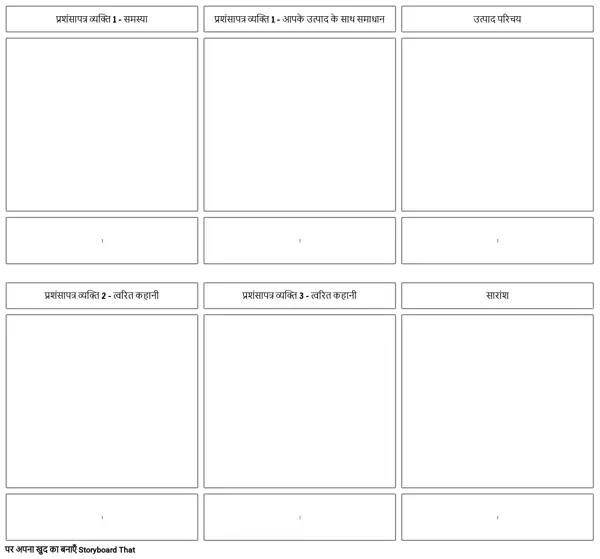 प्रशंसापत्र व्यक्ति 1 - समस्या

प्रशंसापत्र व्यक्ति 1 - आपके उत्पाद के साथ समाधान

उत्पाद परिचय

प्रशंसापत्र व्यक्ति 2 - त्वरित कहानी

प्रशंसापत्र व्यक्ति 3 - त्वरित कहानी

सारांश

पर अपना खुद का बनाएँ Storyboard That